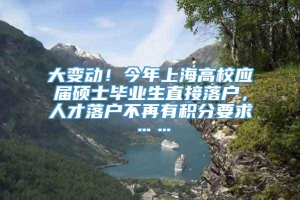 大变动！今年上海高校应届硕士毕业生直接落户，人才落户不再有积分要求……